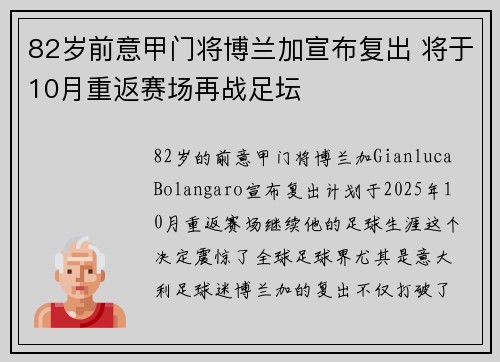 82岁前意甲门将博兰加宣布复出 将于10月重返赛场再战足坛

82岁的前意甲门将博兰加Gianluca Bolangaro宣布复出计划于2025年10月重返赛场继续他的足球生涯这个决定震惊了全球足球界尤其是意大利足球迷博兰加的复出不仅打破了